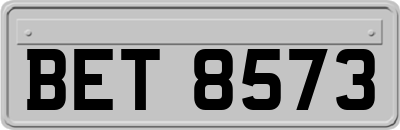 BET 8573